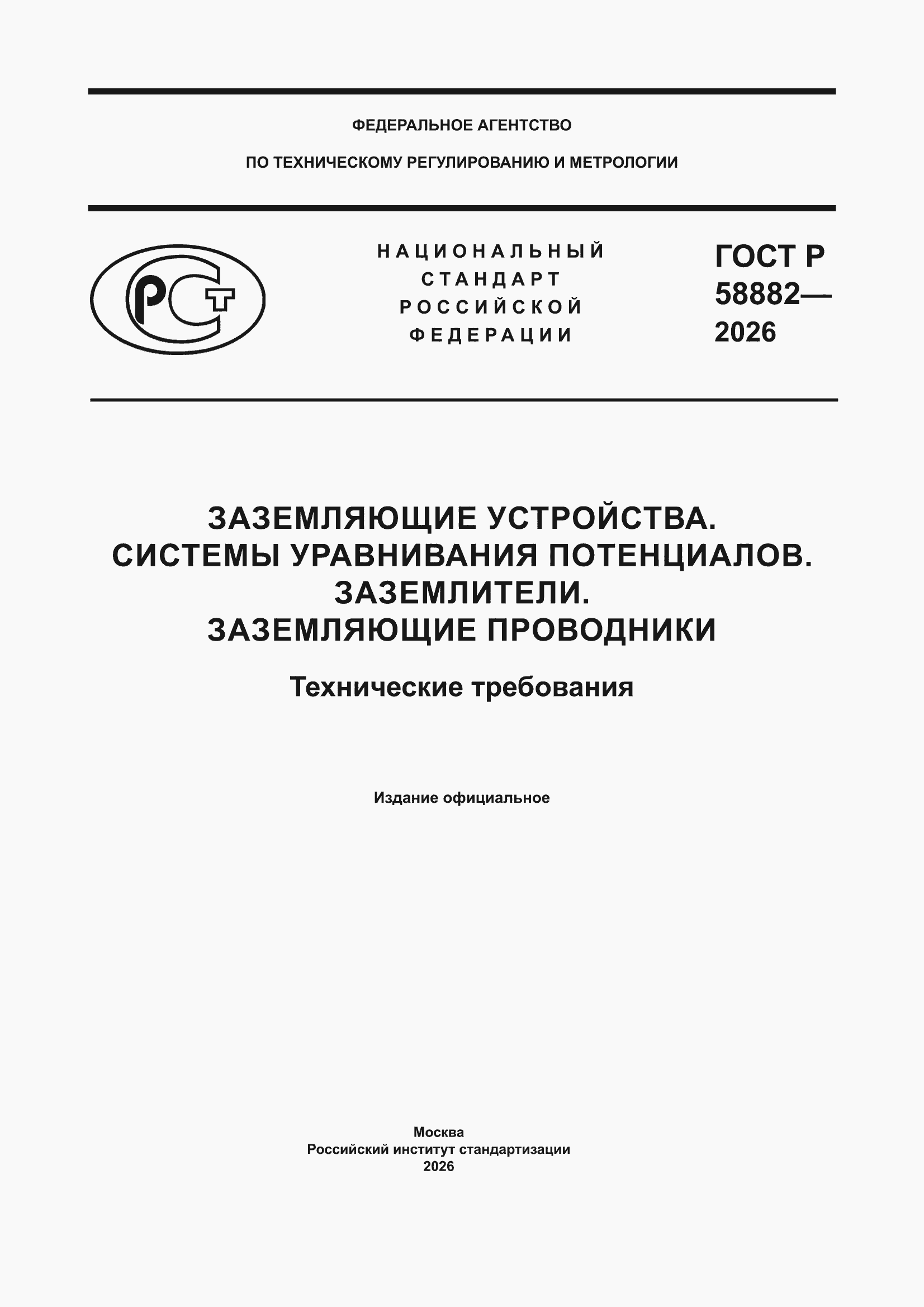 ФЕДЕРАЛЬНОЕ АГЕНТСТВО

ПО ТЕХНИЧЕСКОМУ РЕГУЛИРОВАНИЮ И МЕТРОЛОГИИ

РСТ

НАЦИОНАЛЬНЫЙ СТАНДАРТ РОССИЙСКОЙ ФЕДЕРАЦИИ

ГОСТ Р 58882— 2026

ЗАЗЕМЛЯЮЩИЕ УСТРОЙСТВА. СИСТЕМЫ УРАВНИВАНИЯ ПОТЕНЦИАЛОВ. ЗАЗЕМЛИТЕЛИ. ЗАЗЕМЛЯЮЩИЕ ПРОВОДНИКИ

Технические требования

Издание официальное

Москва
Российский институт стандартизации
2026